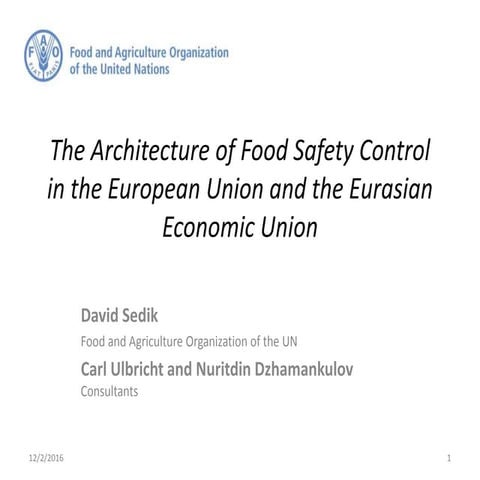 F A O
FIAT PANIS

Food and Agriculture Organization of the United Nations

The Architecture of Food Safety Control in the European Union and the Eurasian Economic Union

David Sedik

Food and Agriculture Organization of the UN

Carl Ulbricht and Nuritdin Dzhamankulov

Consultants

12/2/2016

1